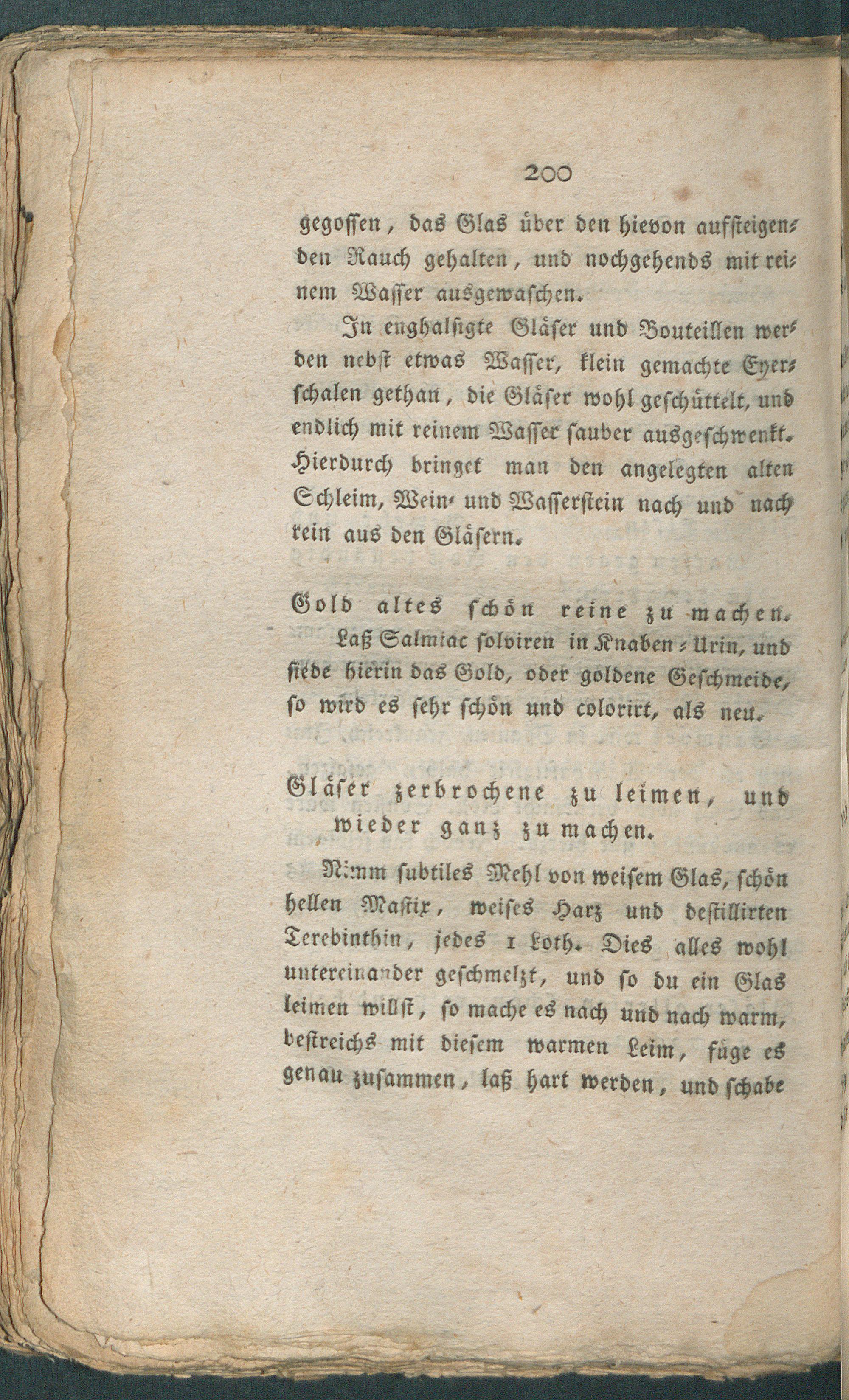 200

gegossen, das Glas über den hievon aufsteigenden Rauch gehalten, und nochgehends mit reinem Wasser ausgewaschen.

In enghalsigte Gläser und Bouteillen werden nebst etwas Wasser, klein gemachte Eyerschalen gethan, die Gläser wohl geschüttelt, und endlich mit reinem Wasser sauber ausgeschwenkt. Hierdurch bringet man den angelegten alten Schleim, Wein- und Wasserstein nach und nach rein aus den Gläsern.

Gold altes schön reine zu machen.

Laß Salmiac solviren in Knaben-Urin, und siede hierin das Gold, oder goldene Geschmeide, so wird es sehr schön und colorirt, als neu.

Gläser zerbrochene zu leimen, und wieder ganz zu machen.

Nimm subtiles Mehl von weisem Glas, schön hellen Mastix, weises Harz und destillirten Terebinthin, jedes 1 Loth. Dies alles wohl untereinander geschmelzt, und so du ein Glas leimen willst, so mache es nach und nach warm, bestreichs mit diesem warmen Leim, füge es genau zusammen, laß hart werden, und schabe